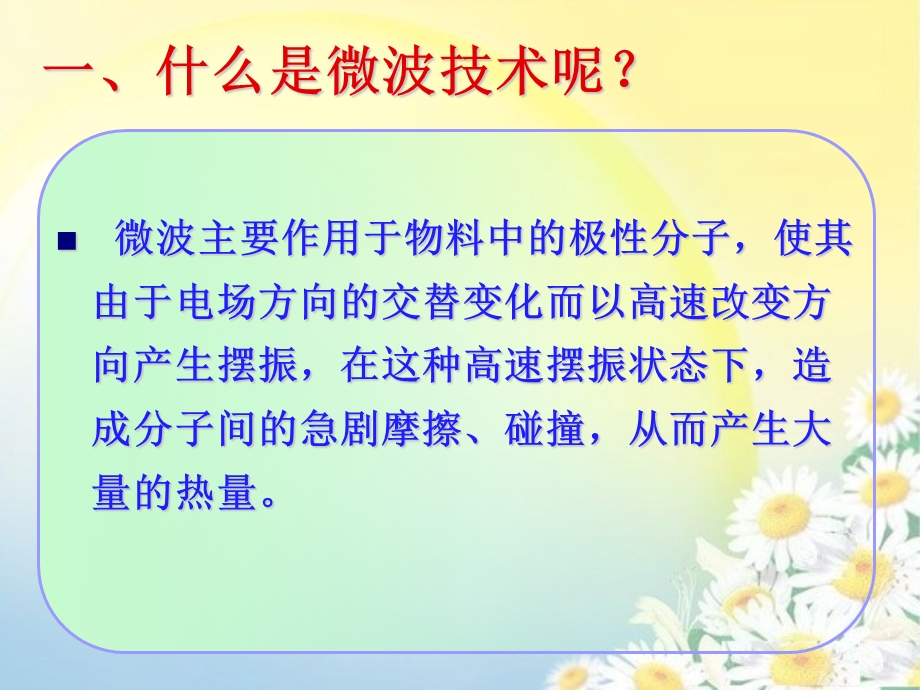 一、什么是微波技术呢？

■ 微波主要作用于物料中的极性分子，使其由于电场方向的交替变化而以高速改变方向产生摆振，在这种高速摆振状态下，造成分子间的急剧摩擦、碰撞，从而产生大量的热量。